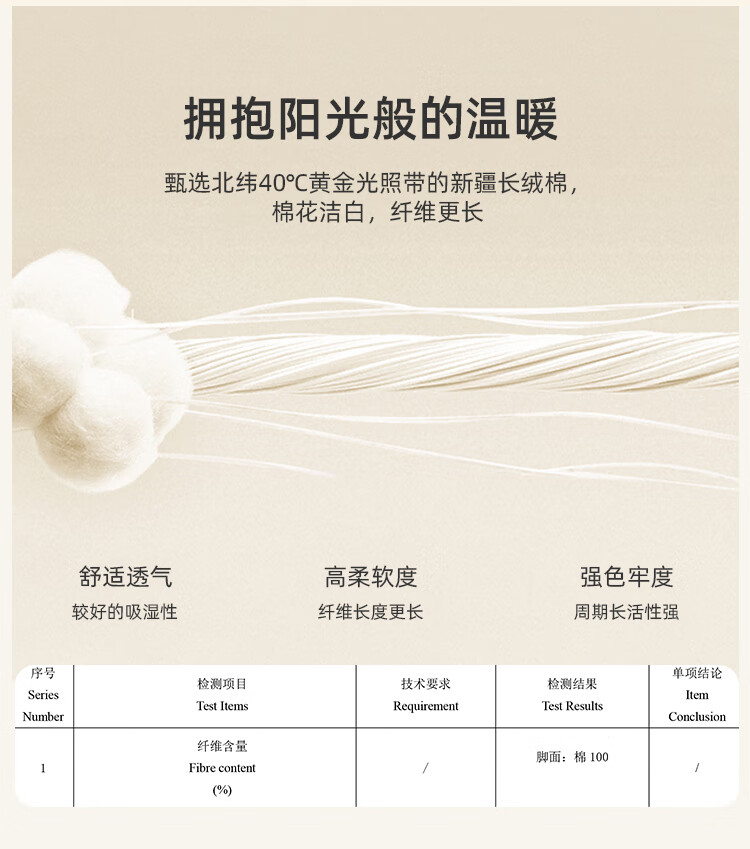 拥抱阳光般的温暖

甄选北纬40℃黄金光照带的新疆长绒棉，
棉花洁白，纤维更长

舒适透气
较好的吸湿性

高柔软度
纤维长度更长

强色牢度
周期长活性强

| 序号 Series Number | 检测项目 Test Items | 技术要求 Requirement | 检测结果 Test Results | 单项结论 Item Conclusion |
|---|---|---|---|---|
| 1 | 纤维含量 Fibre content (%) | / | 脚面：棉 100 | / |